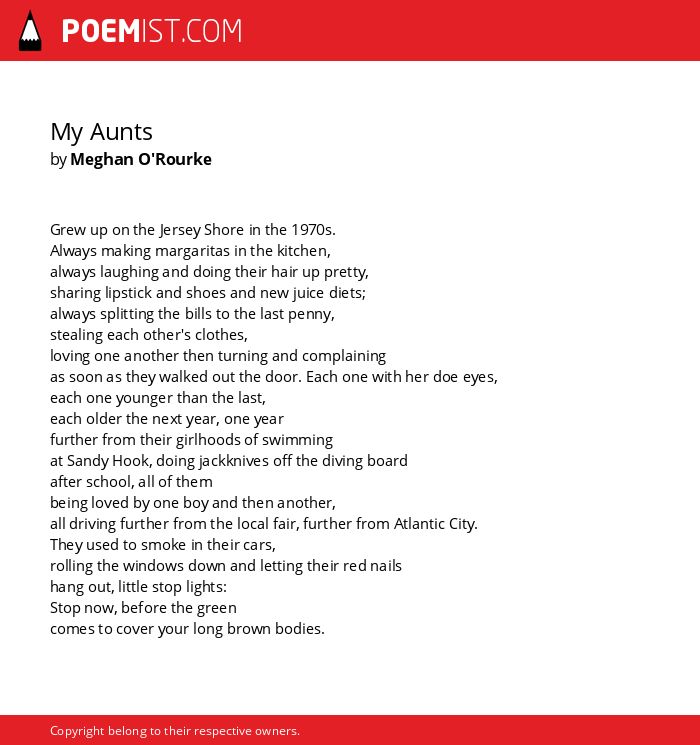 POEMIST.COM

My Aunts
by Meghan O'Rourke

Grew up on the Jersey Shore in the 1970s.
Always making margaritas in the kitchen,
always laughing and doing their hair up pretty,
sharing lipstick and shoes and new juice diets;
always splitting the bills to the last penny,
stealing each other's clothes,
loving one another then turning and complaining
as soon as they walked out the door. Each one with her doe eyes,
each one younger than the last,
each older the next year, one year
further from their girlhoods of swimming
at Sandy Hook, doing jackknives off the diving board
after school, all of them
being loved by one boy and then another,
all driving further from the local fair, further from Atlantic City.
They used to smoke in their cars,
rolling the windows down and letting their red nails
hang out, little stop lights:
Stop now, before the green
comes to cover your long brown bodies.

Copyright belong to their respective owners.